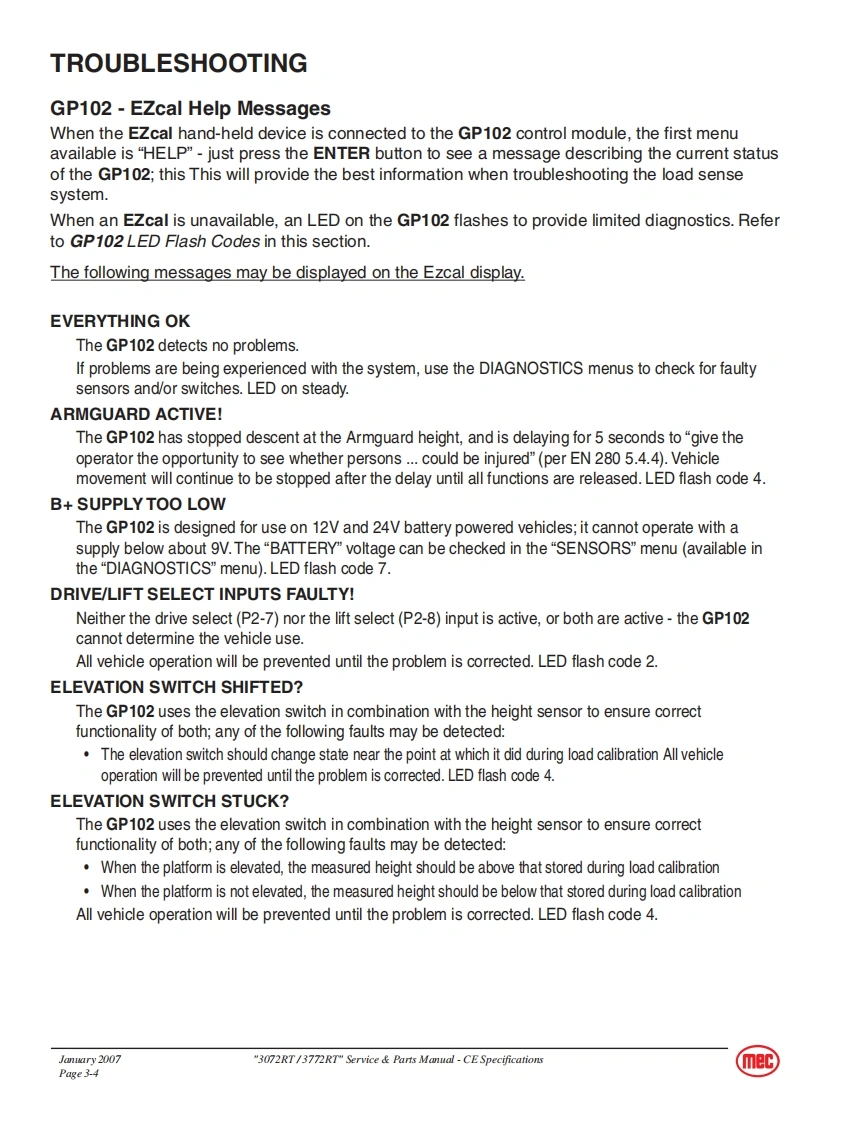 TROUBLESHOOTING

GP102 - EZcal Help Messages

When the EZcal hand-held device is connected to the GP102 control module, the first menu available is “HELP” - just press the ENTER button to see a message describing the current status of the GP102; this This will provide the best information when troubleshooting the load sense system.

When an EZcal is unavailable, an LED on the GP102 flashes to provide limited diagnostics. Refer to GP102 LED Flash Codes in this section.

The following messages may be displayed on the Ezcal display.

EVERYTHING OK

The GP102 detects no problems.

If problems are being experienced with the system, use the DIAGNOSTICS menus to check for faulty sensors and/or switches. LED on steady.

ARMGUARD ACTIVE!

The GP102 has stopped descent at the Armguard height, and is delaying for 5 seconds to “give the operator the opportunity to see whether persons ... could be injured” (per EN 280 5.4.4). Vehicle movement will continue to be stopped after the delay until all functions are released. LED flash code 4.

B+ SUPPLY TOO LOW

The GP102 is designed for use on 12V and 24V battery powered vehicles; it cannot operate with a supply below about 9V. The “BATTERY” voltage can be checked in the “SENSORS” menu (available in the “DIAGNOSTICS” menu). LED flash code 7.

DRIVE/LIFT SELECT INPUTS FAULTY!

Neither the drive select (P2-7) nor the lift select (P2-8) input is active, or both are active - the GP102 cannot determine the vehicle use.

All vehicle operation will be prevented until the problem is corrected. LED flash code 2.

ELEVATION SWITCH SHIFTED?

The GP102 uses the elevation switch in combination with the height sensor to ensure correct functionality of both; any of the following faults may be detected:

• The elevation switch should change state near the point at which it did during load calibration All vehicle operation will be prevented until the problem is corrected. LED flash code 4.

ELEVATION SWITCH STUCK?

The GP102 uses the elevation switch in combination with the height sensor to ensure correct functionality of both; any of the following faults may be detected:

• When the platform is elevated, the measured height should be above that stored during load calibration

• When the platform is not elevated, the measured height should be below that stored during load calibration

All vehicle operation will be prevented until the problem is corrected. LED flash code 4.

January 2007
Page 3-4

"3072RT / 3772RT" Service & Parts Manual - CE Specifications

mec